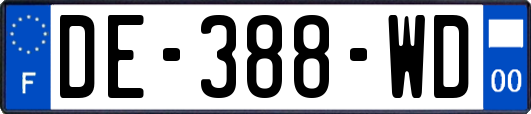 F
DE-388-WD
00